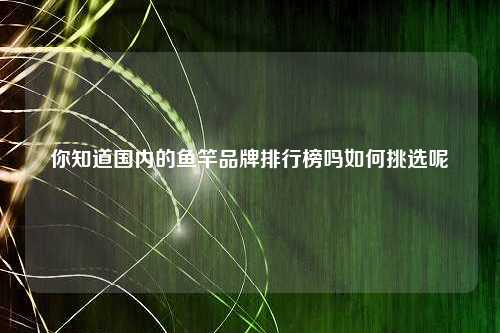 你知道国内的鱼竿品牌排行榜吗如何挑选呢